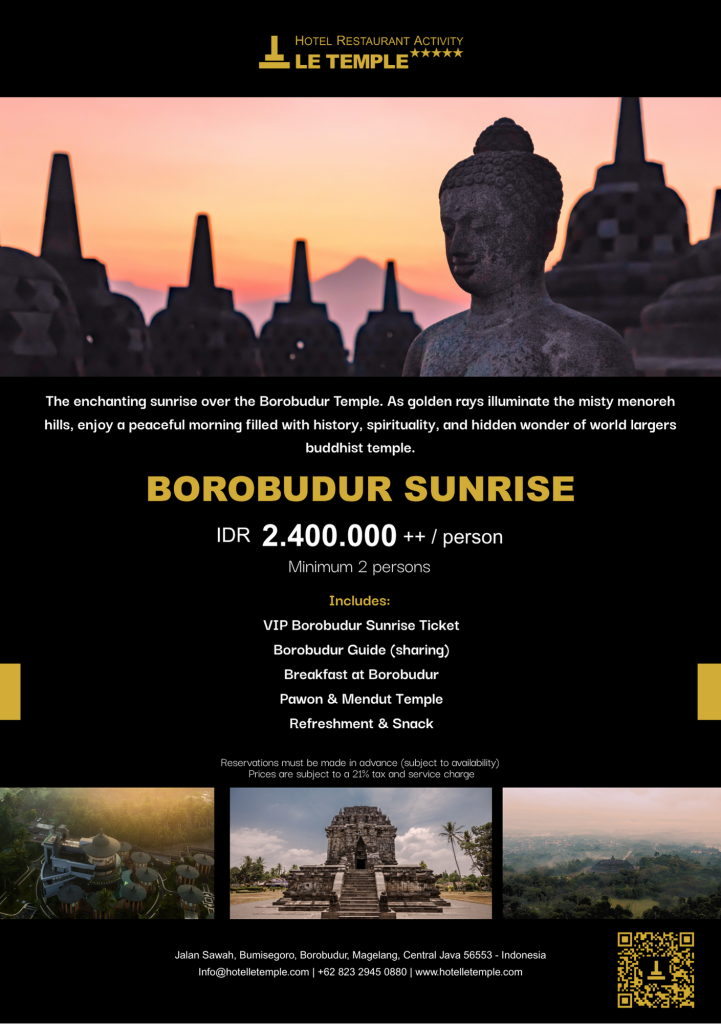 HOTEL RESTAURANT ACTIVITY
LE TEMPLE ★★★★★

The enchanting sunrise over the Borobudur Temple. As golden rays illuminate the misty menoreh hills, enjoy a peaceful morning filled with history, spirituality, and hidden wonder of world largers buddhist temple.

BOROBUDUR SUNRISE

IDR 2.400.000 ++ / person

Minimum 2 persons

Includes:

VIP Borobudur Sunrise Ticket

Borobudur Guide (sharing)

Breakfast at Borobudur

Pawon & Mendut Temple

Refreshment & Snack

Reservations must be made in advance (subject to availability)
Prices are subject to a 21% tax and service charge

Jalan Sawah, Bumisegoro, Borobudur, Magelang, Central Java 56553 - Indonesia
Info@hotelletemple.com | +62 823 2945 0880 | www.hotelletemple.com